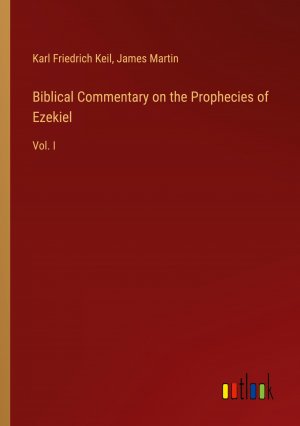 Karl Friedrich Keil, James Martin

Biblical Commentary on the Prophecies of Ezekiel

Vol. I

outlook